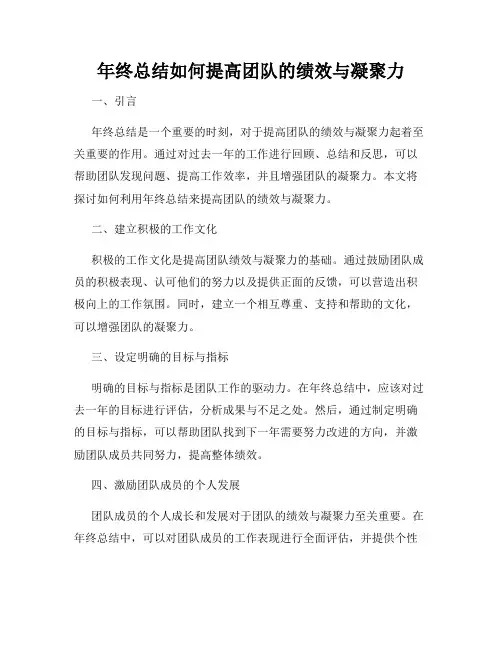 年终总结如何提高团队的绩效与凝聚力

一、引言

年终总结是一个重要的时刻，对于提高团队的绩效与凝聚力起着至关重要的作用。通过对过去一年的工作进行回顾、总结和反思，可以帮助团队发现问题、提高工作效率，并且增强团队的凝聚力。本文将探讨如何利用年终总结来提高团队的绩效与凝聚力。

二、建立积极的工作文化

积极的工作文化是提高团队绩效与凝聚力的基础。通过鼓励团队成员的积极表现、认可他们的努力以及提供正面的反馈，可以营造出积极向上的工作氛围。同时，建立一个相互尊重、支持和帮助的文化，可以增强团队的凝聚力。

三、设定明确的目标与指标

明确的目标与指标是团队工作的驱动力。在年终总结中，应该对过去一年的目标进行评估，分析成果与不足之处。然后，通过制定明确的目标与指标，可以帮助团队找到下一年需要努力改进的方向，并激励团队成员共同努力，提高整体绩效。

四、激励团队成员的个人发展

团队成员的个人成长和发展对于团队的绩效与凝聚力至关重要。在年终总结中，可以对团队成员的工作表现进行全面评估，并提供个性